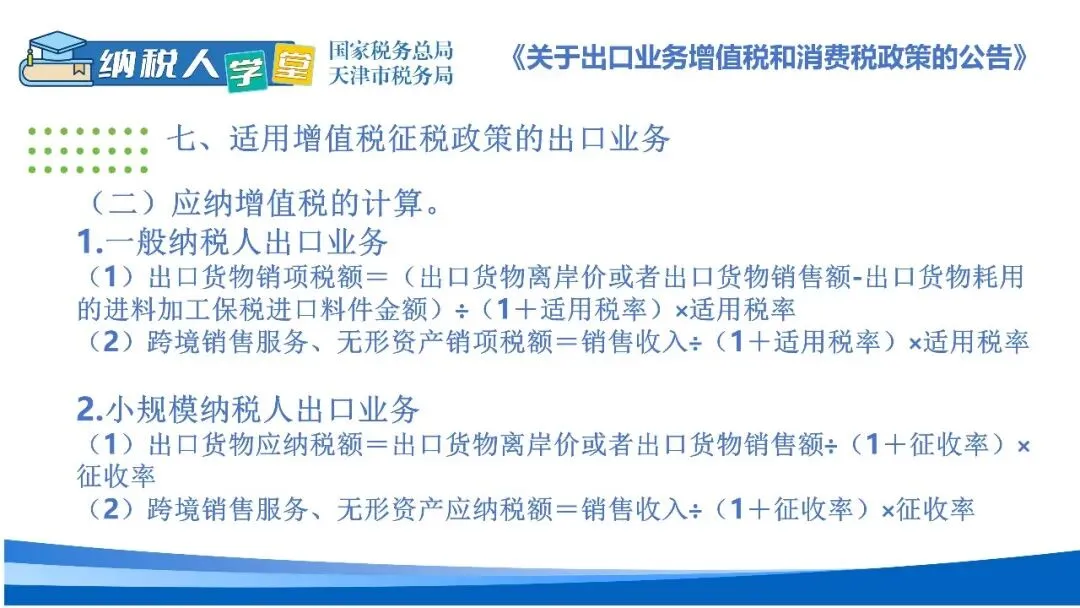 纳税人学堂
国家税务总局
天津市税务局

《关于出口业务增值税和消费税政策的公告》

七、适用增值税征税政策的出口业务

（二）应纳增值税的计算。

1.一般纳税人出口业务

（1）出口货物销项税额＝（出口货物离岸价或者出口货物销售额-出口货物耗用的进料加工保税进口料件金额）÷（1＋适用税率）×适用税率

（2）跨境销售服务、无形资产销项税额＝销售收入÷（1＋适用税率）×适用税率

2.小规模纳税人出口业务

（1）出口货物应纳税额＝出口货物离岸价或者出口货物销售额÷（1＋征收率）×征收率

（2）跨境销售服务、无形资产应纳税额＝销售收入÷（1＋征收率）×征收率